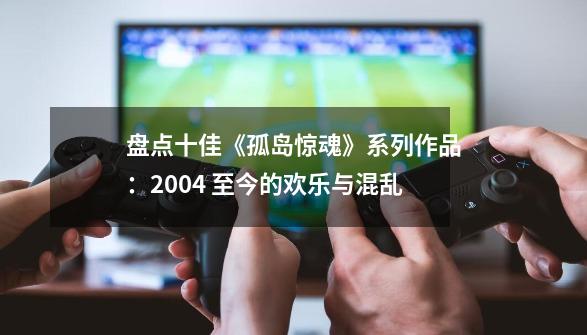 盘点十佳《孤岛惊魂》系列作品：2004 至今的欢乐与混乱